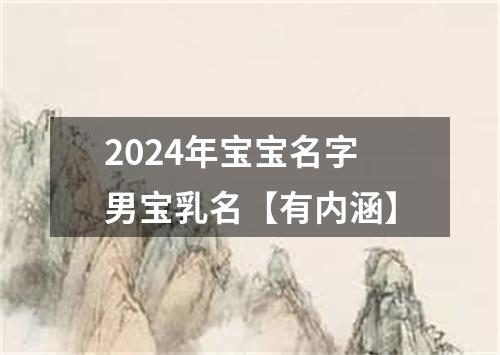 2024年宝宝名字
男宝乳名【有内涵】